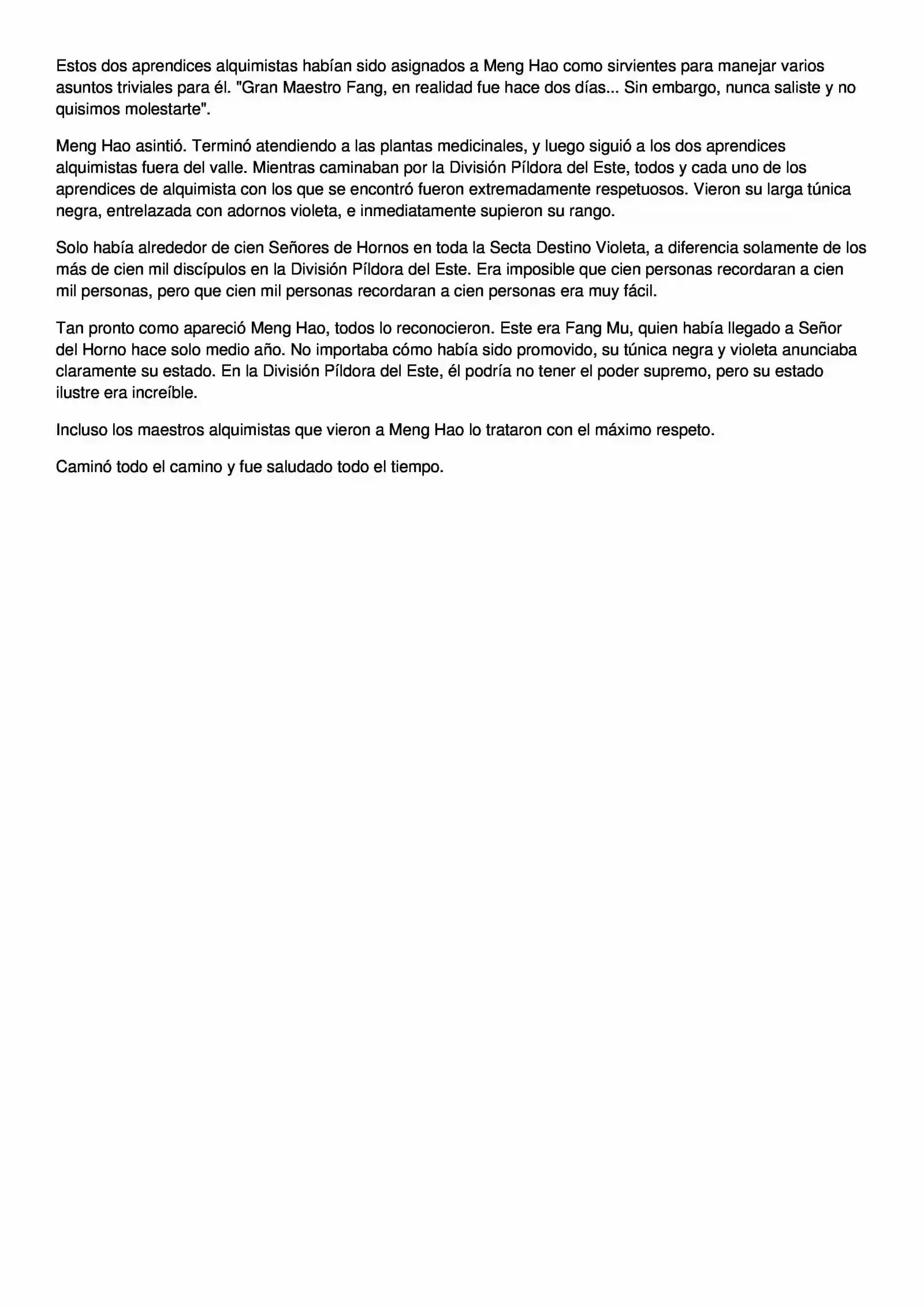 Estos dos aprendices alquimistas habían sido asignados a Meng Hao como sirvientes para manejar varios asuntos triviales para él. "Gran Maestro Fang, en realidad fue hace dos días... Sin embargo, nunca saliste y no quisimos molestarte".

Meng Hao asintió. Terminó atendiendo a las plantas medicinales, y luego siguió a los dos aprendices alquimistas fuera del valle. Mientras caminaban por la División Píldora del Este, todos y cada uno de los aprendices de alquimista con los que se encontró fueron extremadamente respetuosos. Vieron su larga túnica negra, entrelazada con adornos violeta, e inmediatamente supieron su rango.

Solo había alrededor de cien Señores de Hornos en toda la Secta Destino Violeta, a diferencia solamente de los más de cien mil discípulos en la División Píldora del Este. Era imposible que cien personas recordaran a cien mil personas, pero que cien mil personas recordaran a cien personas era muy fácil.

Tan pronto como apareció Meng Hao, todos lo reconocieron. Este era Fang Mu, quien había llegado a Señor del Horno hace solo medio año. No importaba cómo había sido promovido, su túnica negra y violeta anunciaba claramente su estado. En la División Píldora del Este, él podría no tener el poder supremo, pero su estado ilustre era increíble.

Incluso los maestros alquimistas que vieron a Meng Hao lo trataron con el máximo respeto.

Caminó todo el camino y fue saludado todo el tiempo.